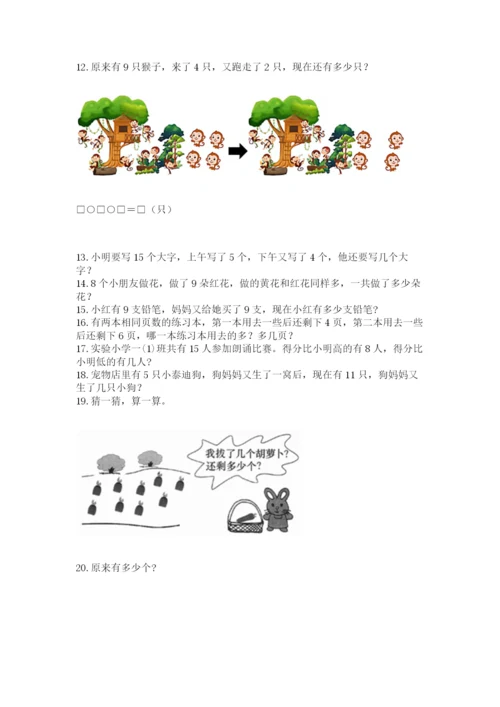 12. 原来有 9 只猴子，来了 4 只，又跑走了 2 只，现在还有多少只？

□○□○□＝□（只）

13. 小明要写 15 个大字，上午写了 5 个，下午又写了 4 个，他还要写几个大字？
14. 8 个小朋友做花，做了 9 朵红花，做的黄花和红花同样多，一共做了多少朵花？
15. 小红有 9 支铅笔，妈妈又给她买了 9 支，现在小红有多少支铅笔？
16. 有两本相同页数的练习本，第一本用去一些后还剩下 4 页，第二本用去一些后还剩下 6 页，哪一本练习本用去的多？多几页？
17. 实验小学一(1)班共有 15 人参加朗诵比赛。得分比小明高的有 8 人，得分比小明低的有几人？
18. 宠物店里有 5 只小泰迪狗，狗妈妈又生了一窝后，现在有 11 只，狗妈妈又生了几只小狗？
19. 猜一猜，算一算。

我拔了几个胡萝卜？还剩多少个？

20. 原来有多少个？